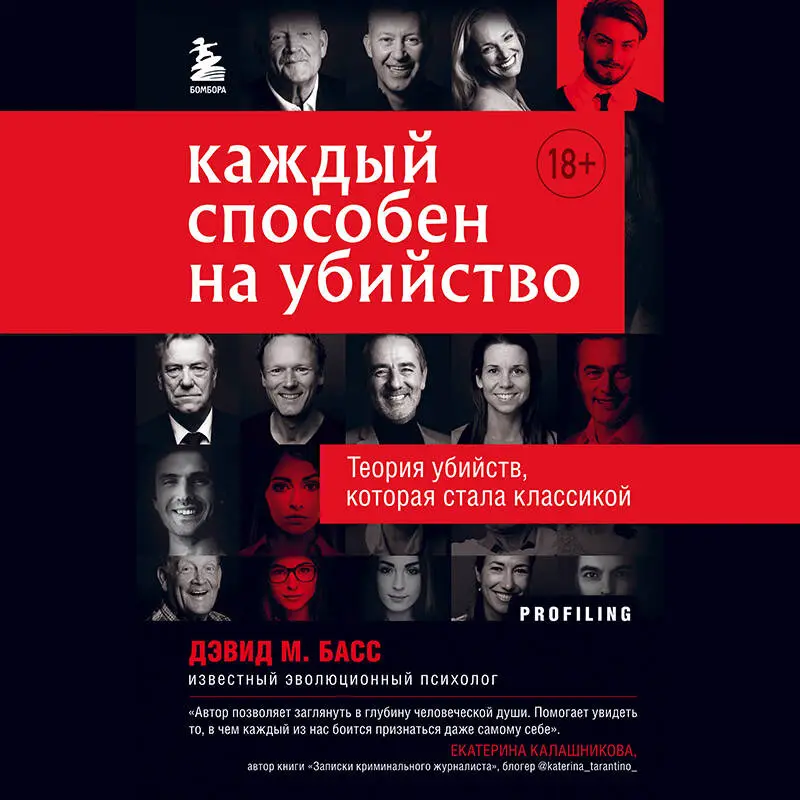 БОМБОРА

каждый способен на убийство

18+

Теория убийств, которая стала классикой

PROFILING

ДЭВИД М. БАСС
известный эволюционный психолог

«Автор позволяет заглянуть в глубину человеческой души. Помогает увидеть то, в чем каждый из нас боится признаться даже самому себе».
ЕКАТЕРИНА КАЛАШНИКОВА,
автор книги «Записки криминального журналиста», блогер @katerina_tarantino_